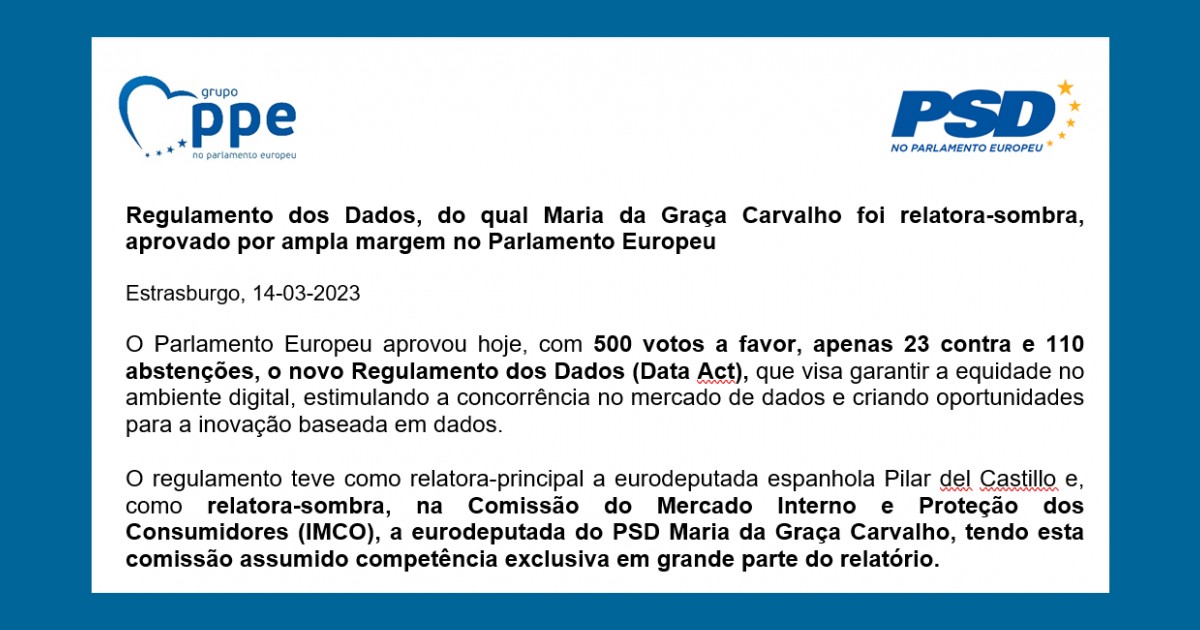 grupo
ppe
no parlamento europeu

PSD
NO PARLAMENTO EUROPEU

Regulamento dos Dados, do qual Maria da Graça Carvalho foi relatora-sombra, aprovado por ampla margem no Parlamento Europeu

Estrasburgo, 14-03-2023

O Parlamento Europeu aprovou hoje, com 500 votos a favor, apenas 23 contra e 110 abstenções, o novo Regulamento dos Dados (Data Act), que visa garantir a equidade no ambiente digital, estimulando a concorrência no mercado de dados e criando oportunidades para a inovação baseada em dados.

O regulamento teve como relatora-principal a eurodeputada espanhola Pilar del Castillo e, como relatora-sombra, na Comissão do Mercado Interno e Proteção dos Consumidores (IMCO), a eurodeputada do PSD Maria da Graça Carvalho, tendo esta comissão assumido competência exclusiva em grande parte do relatório.